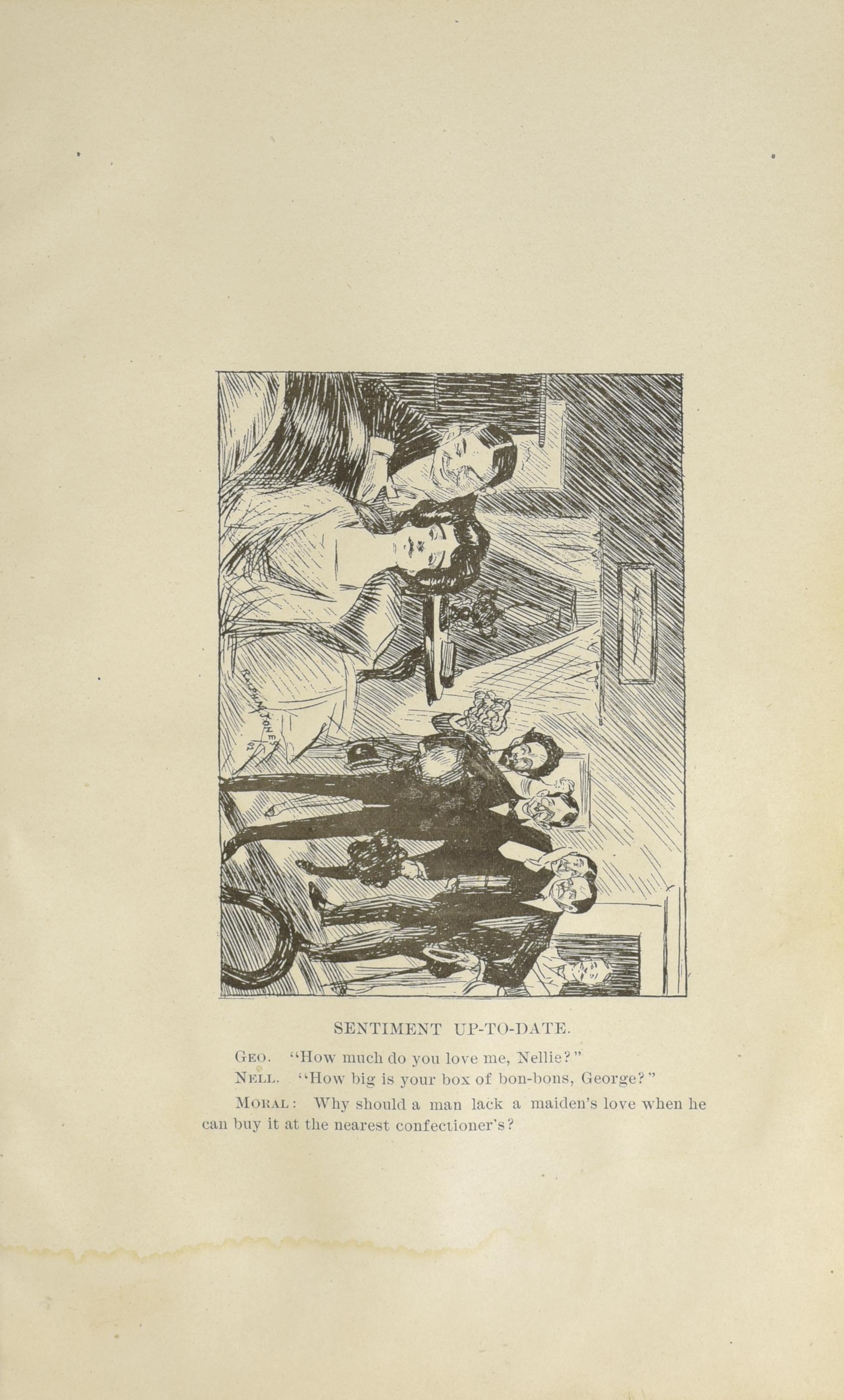 RALPH M. JONES '01

SENTIMENT UP-TO-DATE.

GEO. "How much do you love me, Nellie?"

NELL. "How big is your box of bon-bons, George?"

MORAL: Why should a man lack a maiden's love when he can buy it at the nearest confectioner's?